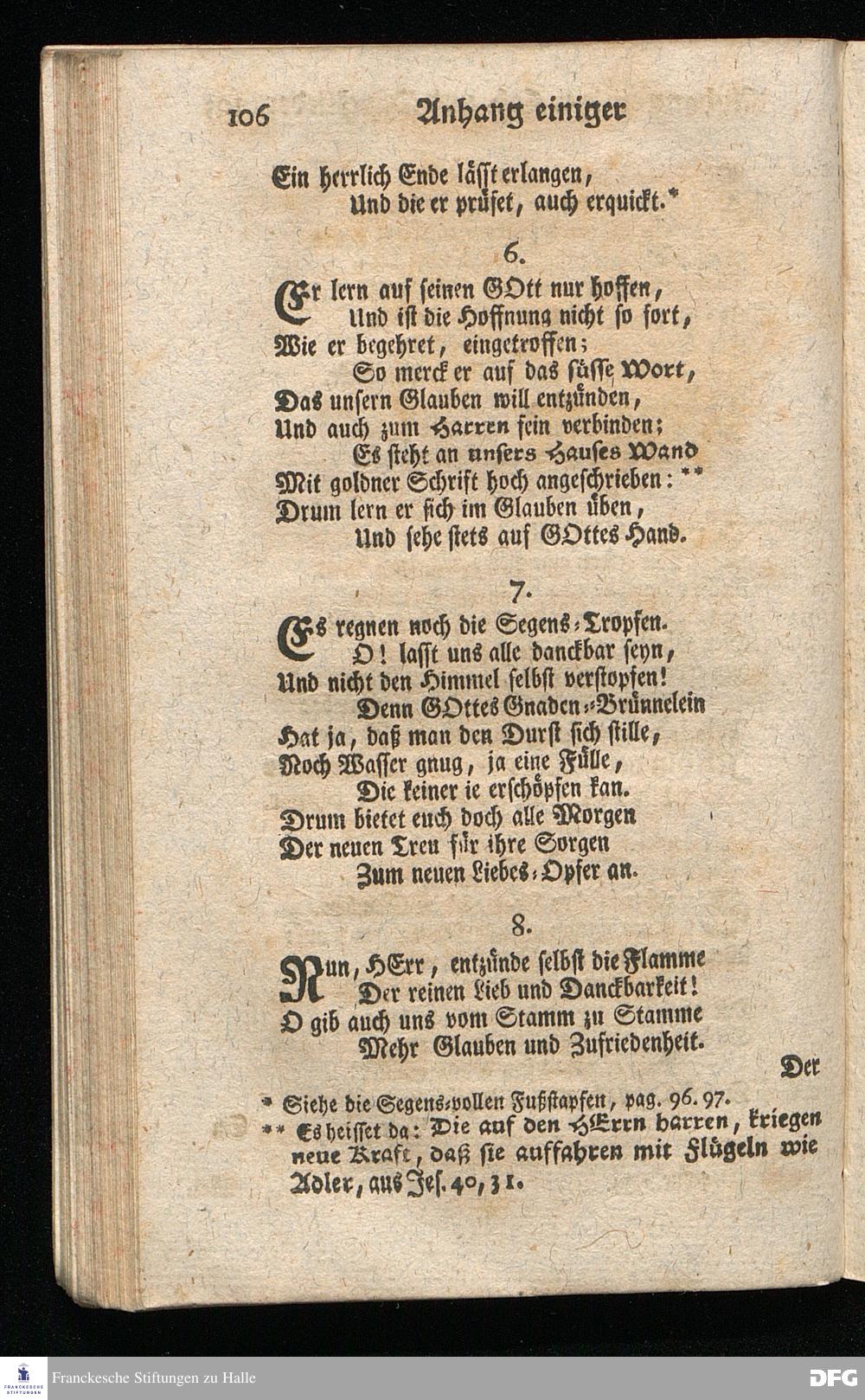 106 Anhang einiger

Ein herrlich Ende lässt erlangen,
Und die er prüfet, auch erquickt.*

6.

Er lern auf seinen GOtt nur hoffen,
Und ist die Hoffnung nicht so fort,
Wie er begehret, eingetroffen;
So merck er auf das süsse Wort,
Das unsern Glauben will entzünden,
Und auch zum Harren fein verbinden;
Es steht an unsers Hauses Wand
Mit goldner Schrift hoch angeschrieben: **
Drum lern er sich im Glauben üben,
Und sehe stets auf GOttes Hand.

7.

Es regnen noch die Segens-Tropfen.
O! lasst uns alle danckbar seyn,
Und nicht den Himmel selbst verstopfen!
Denn GOttes Gnaden-Brünnelein
Hat ja, daß man den Durst sich stille,
Noch Wasser gnug, ja eine Fülle,
Die keiner ie erschöpfen kan.
Drum bietet euch doch alle Morgen
Der neuen Treu für ihre Sorgen
Zum neuen Liebes-Opfer an.

8.

Nun, HErr, entzünde selbst die Flamme
Der reinen Lieb und Danckbarkeit!
O gib auch uns vom Stamm zu Stamme
Mehr Glauben und Zufriedenheit.

Der

* Siehe die Segens-vollen Fußstapfen, pag. 96. 97.
** Es heisset da: Die auf den HErrn harren, kriegen neue Kraft, daß sie auffahren mit Flügeln wie Adler, aus Jes. 40, 31.

Franckesche Stiftungen zu Halle

DFG